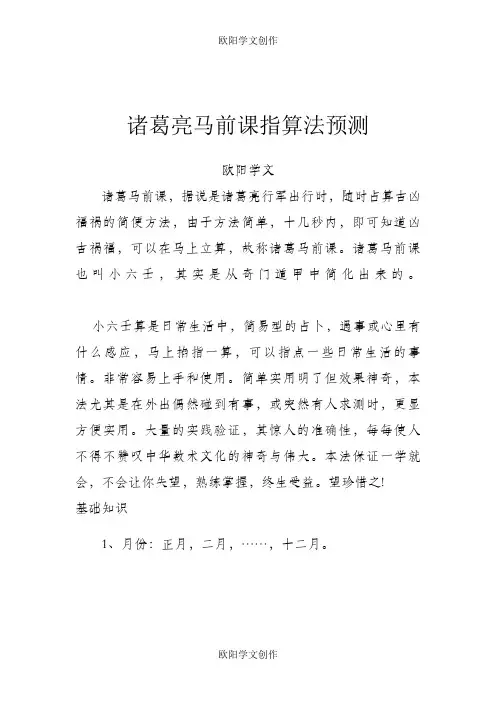 欧阳学文创作

诸葛亮马前课指算法预测

欧阳学文

诸葛马前课，据说是诸葛亮行军出行时，随时占算吉凶福祸的简便方法，由于方法简单，十几秒内，即可知道凶吉祸福，可以在马上立算，故称诸葛马前课。诸葛马前课也叫小六壬，其实是从奇门遁甲中简化出来的。

小六壬算是日常生活中，简易型的占卜，遇事或心里有什么感应，马上掐指一算，可以指点一些日常生活的事情。非常容易上手和使用。简单实用明了但效果神奇，本法尤其是在外出偶然碰到有事，或突然有人求测时，更显方便实用。大量的实践验证，其惊人的准确性，每每使人不得不赞叹中华数术文化的神奇与伟大。本法保证一学就会，不会让你失望，熟练掌握，终生受益。望珍惜之!
基础知识

1、月份：正月，二月，……，十二月。

欧阳学文创作